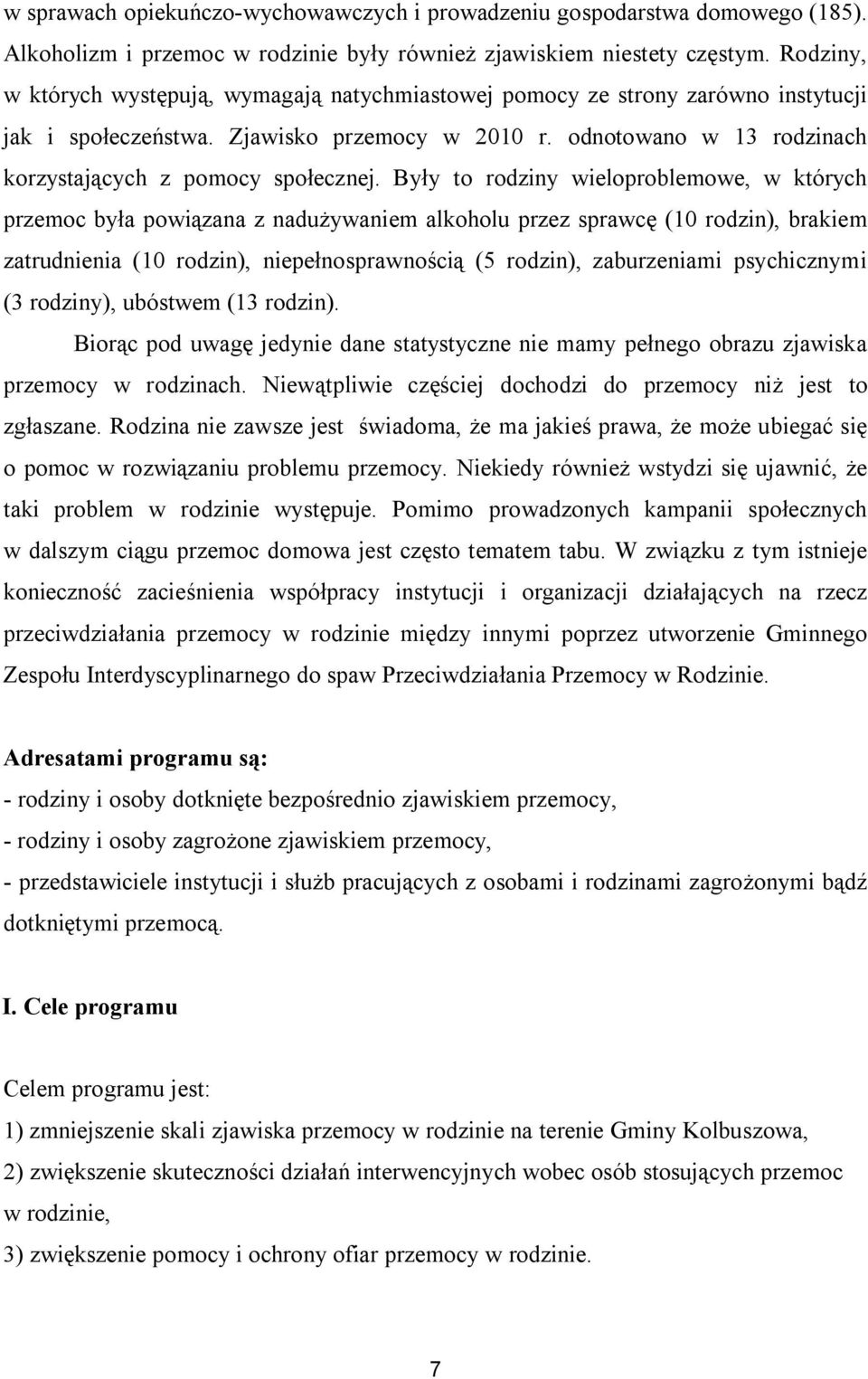 w sprawach opiekuńczo-wychowawczych i prowadzeniu gospodarstwa domowego (185). Alkoholizm i przemoc w rodzinie były również zjawiskiem niestety częstym. Rodziny, w których występują, wymagają natychmiastowej pomocy ze strony zarówno instytucji jak i społeczeństwa. Zjawisko przemocy w 2010 r. odnotowano w 13 rodzinach korzystających z pomocy społecznej. Były to rodziny wieloproblemowe, w których przemoc była powiązana z nadużywaniem alkoholu przez sprawcę (10 rodzin), brakiem zatrudnienia (10 rodzin), niepełnosprawnością (5 rodzin), zaburzeniami psychicznymi (3 rodziny), ubóstwem (13 rodzin).

Biorąc pod uwagę jedynie dane statystyczne nie mamy pełnego obrazu zjawiska przemocy w rodzinach. Niewątpliwie częściej dochodzi do przemocy niż jest to zgłaszane. Rodzina nie zawsze jest świadoma, że ma jakieś prawa, że może ubiegać się o pomoc w rozwiązaniu problemu przemocy. Niekiedy również wstydzi się ujawnić, że taki problem w rodzinie występuje. Pomimo prowadzonych kampanii społecznych w dalszym ciągu przemoc domowa jest często tematem tabu. W związku z tym istnieje konieczność zacieśnienia współpracy instytucji i organizacji działających na rzecz przeciwdziałania przemocy w rodzinie między innymi poprzez utworzenie Gminnego Zespołu Interdyscyplinarnego do spaw Przeciwdziałania Przemocy w Rodzinie.

Adresatami programu są:
- rodziny i osoby dotknięte bezpośrednio zjawiskiem przemocy,
- rodziny i osoby zagrożone zjawiskiem przemocy,
- przedstawiciele instytucji i służb pracujących z osobami i rodzinami zagrożonymi bądź dotkniętymi przemocą.

I. Cele programu

Celem programu jest:
1) zmniejszenie skali zjawiska przemocy w rodzinie na terenie Gminy Kolbuszowa,
2) zwiększenie skuteczności działań interwencyjnych wobec osób stosujących przemoc w rodzinie,
3) zwiększenie pomocy i ochrony ofiar przemocy w rodzinie.

7